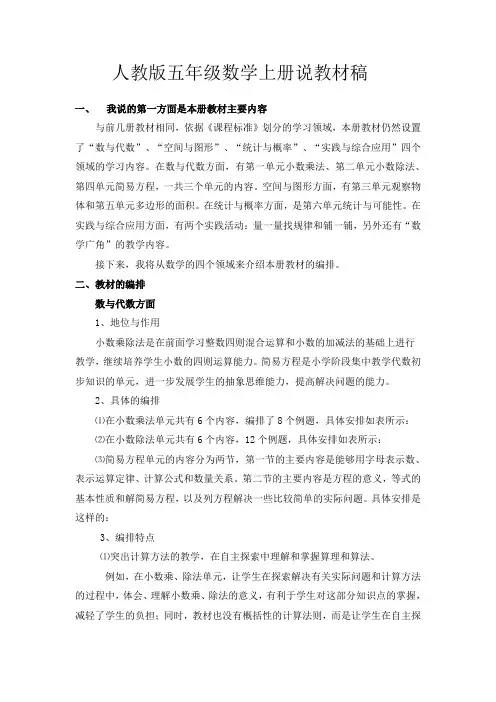 人教版五年级数学上册说教材稿

一、 我说的第一方面是本册教材主要内容

与前几册教材相同，依据《课程标准》划分的学习领域，本册教材仍然设置了“数与代数”、“空间与图形”、“统计与概率”、“实践与综合应用”四个领域的学习内容。在数与代数方面，有第一单元小数乘法、第二单元小数除法、第四单元简易方程，一共三个单元的内容。空间与图形方面，有第三单元观察物体和第五单元多边形的面积。在统计与概率方面，是第六单元统计与可能性。在实践与综合应用方面，有两个实践活动：量一量找规律和铺一铺，另外还有“数学广角”的教学内容。

接下来，我将从数学的四个领域来介绍本册教材的编排。

二、教材的编排

数与代数方面

1、地位与作用

小数乘除法是在前面学习整数四则混合运算和小数的加减法的基础上进行教学，继续培养学生小数的四则运算能力。简易方程是小学阶段集中教学代数初步知识的单元，进一步发展学生的抽象思维能力，提高解决问题的能力。

2、具体的编排

⑴在小数乘法单元共有6个内容，编排了8个例题，具体安排如表所示：

⑵在小数除法单元共有6个内容，12个例题，具体安排如表所示：

⑶简易方程单元的内容分为两节，第一节的主要内容是能够用字母表示数、表示运算定律、计算公式和数量关系。第二节的主要内容是方程的意义，等式的基本性质和解简易方程，以及列方程解决一些比较简单的实际问题。具体安排是这样的：

3、编排特点

⑴突出计算方法的教学，在自主探索中理解和掌握算理和算法。

例如，在小数乘、除法单元，让学生在探索解决有关实际问题和计算方法的过程中，体会、理解小数乘、除法的意义，有利于学生对这部分知识点的掌握，减轻了学生的负担；同时，教材也没有概括性的计算法则，而是让学生在自主探